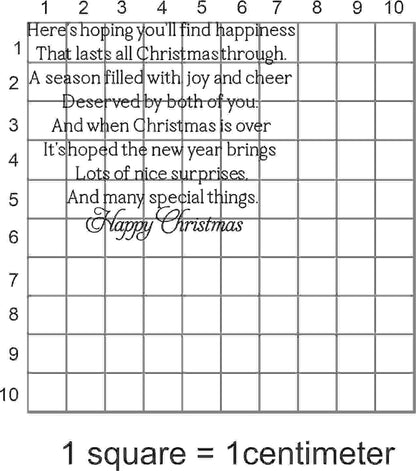 1 2 3 4 5 6 7 8 9 10

1
2
3
4
5
6
7
8
9
10

Here's hoping you'll find happiness
That lasts all Christmas through.
A season filled with joy and cheer
Deserved by both of you.
And when Christmas is over
It's hoped the new year brings
Lots of nice surprises.
And many special things.
Happy Christmas

1 square = 1centimeter